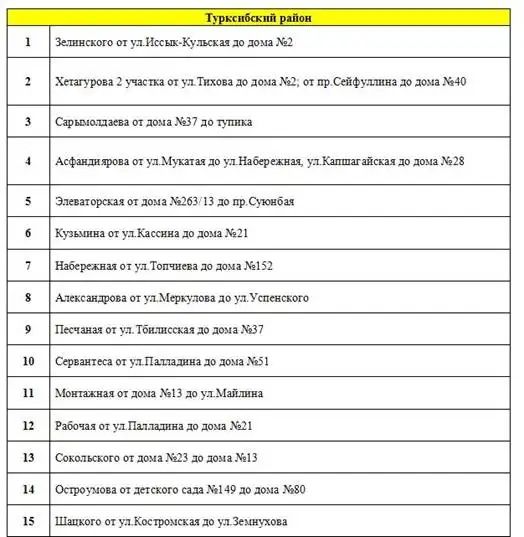 | Турксибский район | |
|---|---|
| 1 | Зелинского от ул.Иссык-Кульская до дома №2 |
| 2 | Хетагурова 2 участка от ул.Тихова до дома №2; от пр.Сейфуллина до дома №40 |
| 3 | Сарымолдаева от дома №37 до тупика |
| 4 | Асфандиярова от ул.Мукатая до ул.Набережная, ул.Капшагайская до дома №28 |
| 5 | Элеваторская от дома №263/13 до пр.Суюнбая |
| 6 | Кузьмина от ул.Кассина до дома №21 |
| 7 | Набережная от ул.Топчиева до дома №152 |
| 8 | Александрова от ул.Меркулова до ул.Успенского |
| 9 | Песчаная от ул.Тбилисская до дома №37 |
| 10 | Сервантеса от ул.Палладина до дома №51 |
| 11 | Монтажная от дома №13 до ул.Майлина |
| 12 | Рабочая от ул.Палладина до дома №21 |
| 13 | Сокольского от дома №23 до дома №13 |
| 14 | Остроумова от детского сада №149 до дома №80 |
| 15 | Шацкого от ул.Костромская до ул.Земнухова |